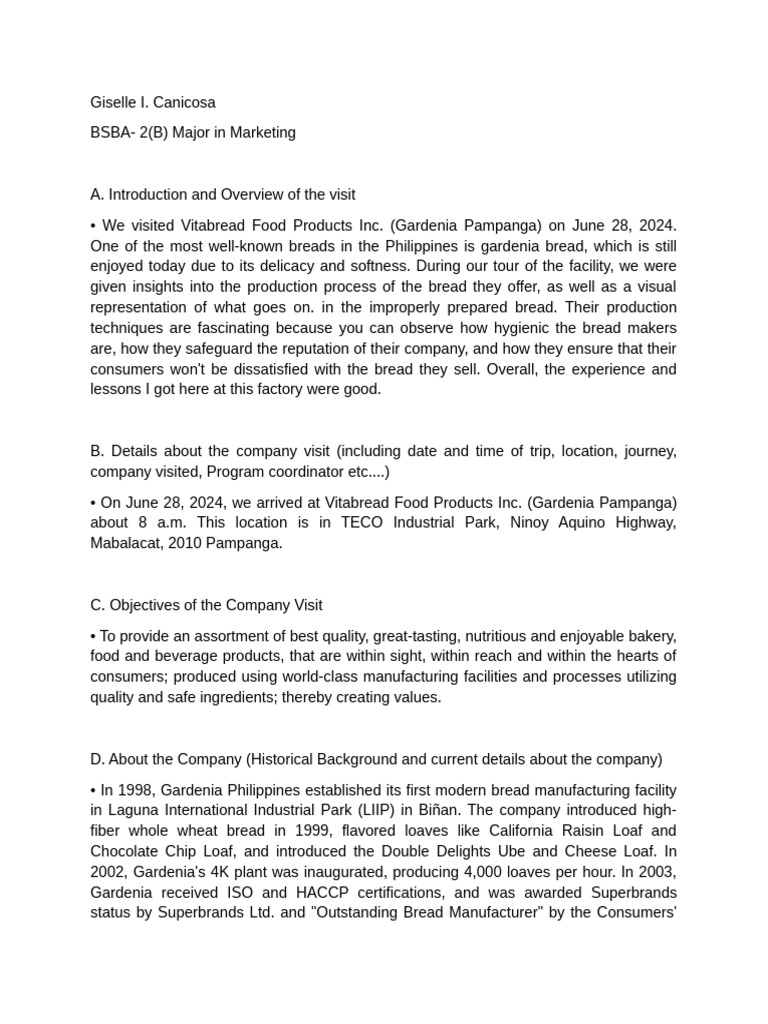 Giselle I. Canicosa

BSBA- 2(B) Major in Marketing

A. Introduction and Overview of the visit

• We visited Vitabread Food Products Inc. (Gardenia Pampanga) on June 28, 2024. One of the most well-known breads in the Philippines is gardenia bread, which is still enjoyed today due to its delicacy and softness. During our tour of the facility, we were given insights into the production process of the bread they offer, as well as a visual representation of what goes on. in the improperly prepared bread. Their production techniques are fascinating because you can observe how hygienic the bread makers are, how they safeguard the reputation of their company, and how they ensure that their consumers won't be dissatisfied with the bread they sell. Overall, the experience and lessons I got here at this factory were good.

B. Details about the company visit (including date and time of trip, location, journey, company visited, Program coordinator etc....)

• On June 28, 2024, we arrived at Vitabread Food Products Inc. (Gardenia Pampanga) about 8 a.m. This location is in TECO Industrial Park, Ninoy Aquino Highway, Mabalacat, 2010 Pampanga.

C. Objectives of the Company Visit

• To provide an assortment of best quality, great-tasting, nutritious and enjoyable bakery, food and beverage products, that are within sight, within reach and within the hearts of consumers; produced using world-class manufacturing facilities and processes utilizing quality and safe ingredients; thereby creating values.

D. About the Company (Historical Background and current details about the company)

• In 1998, Gardenia Philippines established its first modern bread manufacturing facility in Laguna International Industrial Park (LIIP) in Biñan. The company introduced high-fiber whole wheat bread in 1999, flavored loaves like California Raisin Loaf and Chocolate Chip Loaf, and introduced the Double Delights Ube and Cheese Loaf. In 2002, Gardenia's 4K plant was inaugurated, producing 4,000 loaves per hour. In 2003, Gardenia received ISO and HACCP certifications, and was awarded Superbrands status by Superbrands Ltd. and "Outstanding Bread Manufacturer" by the Consumers'